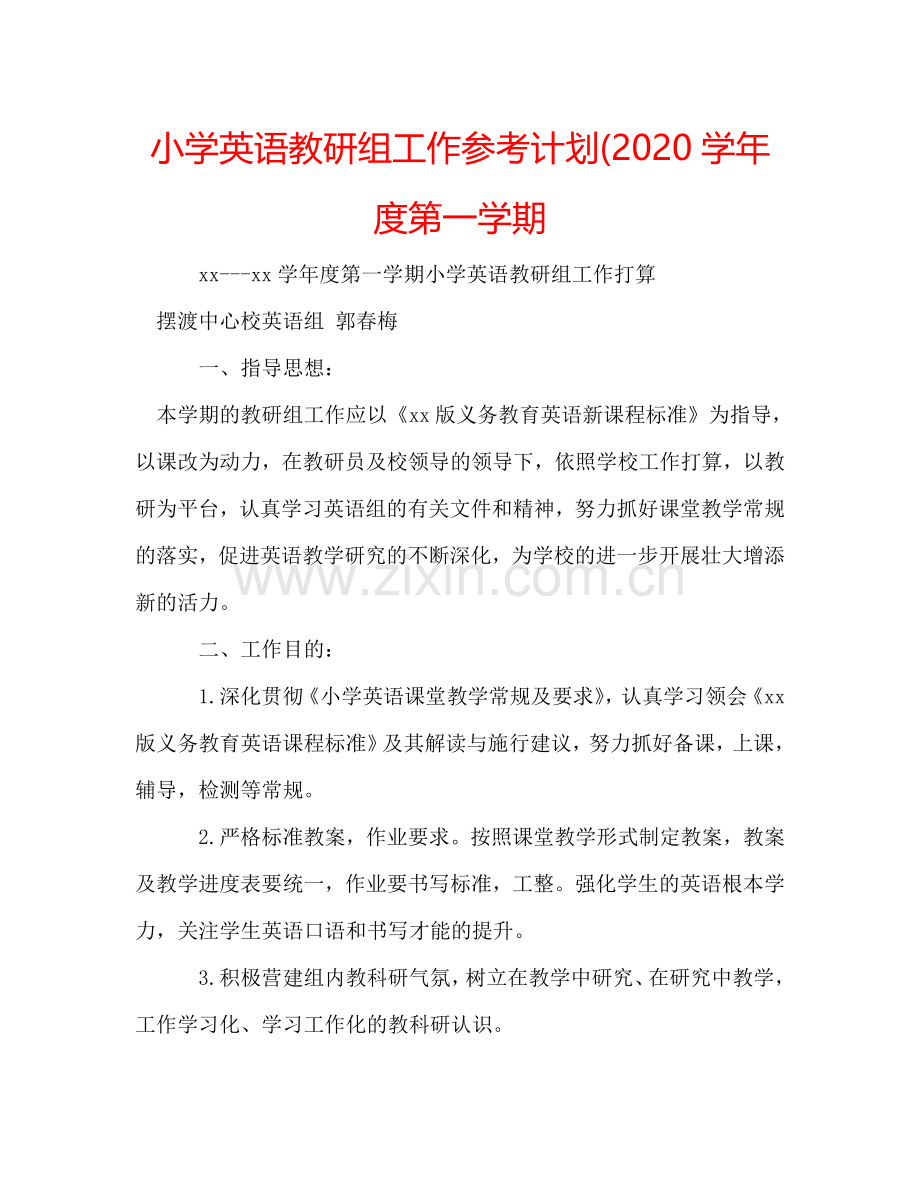 小学英语教研组工作参考计划(2020学年度第一学期

xx---xx学年度第一学期小学英语教研组工作打算

摆渡中心校英语组 郭春梅

一、指导思想：

本学期的教研组工作应以《xx版义务教育英语新课程标准》为指导，以课改为动力，在教研员及校领导的领导下，依照学校工作打算，以教研为平台，认真学习英语组的有关文件和精神，努力抓好课堂教学常规的落实，促进英语教学研究的不断深化，为学校的进一步开展壮大增添新的活力。

二、工作目的：

1.深化贯彻《小学英语课堂教学常规及要求》，认真学习领会《xx版义务教育英语课程标准》及其解读与施行建议，努力抓好备课，上课，辅导，检测等常规。

2.严格标准教案，作业要求。按照课堂教学形式制定教案，教案及教学进度表要统一，作业要书写标准，工整。强化学生的英语根本学力，关注学生英语口语和书写才能的提升。

3.积极营建组内教科研气氛，树立在教学中研究、在研究中教学，工作学习化、学习工作化的教科研认识。

www.zixin.com.cn